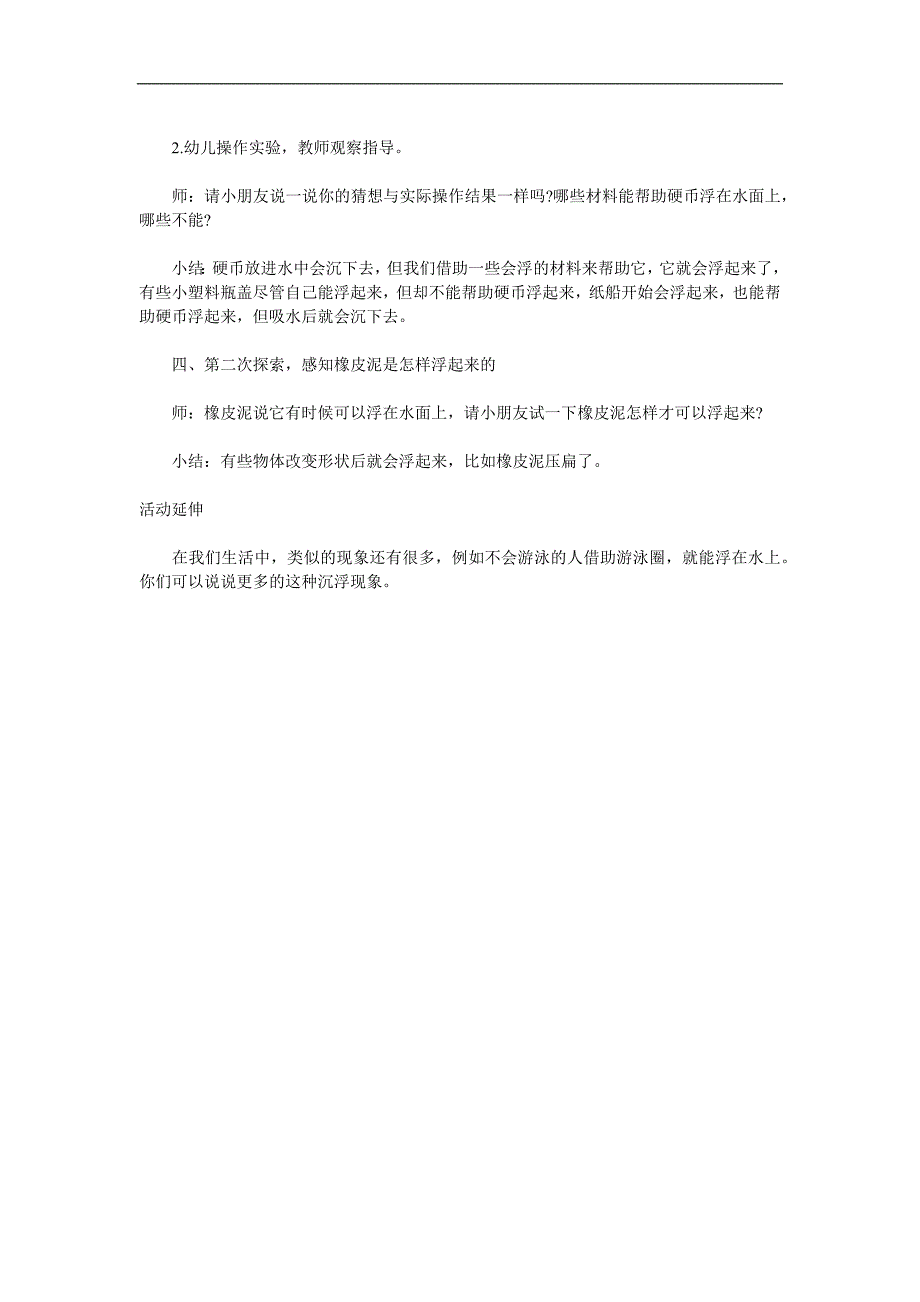 2.幼儿操作实验，教师观察指导。

师：请小朋友说一说你的猜想与实际操作结果一样吗?哪些材料能帮助硬币浮在水面上，哪些不能?

小结:硬币放进水中会沉下去，但我们借助一些会浮的材料来帮助它，它就会浮起来了，有些小塑料瓶盖尽管自己能浮起来，但却不能帮助硬币浮起来，纸船开始会浮起来，也能帮助硬币浮起来，但吸水后就会沉下去。

四、第二次探索，感知橡皮泥是怎样浮起来的

师：橡皮泥说它有时候可以浮在水面上，请小朋友试一下橡皮泥怎样才可以浮起来?

小结：有些物体改变形状后就会浮起来，比如橡皮泥压扁了。

活动延伸

在我们生活中，类似的现象还有很多，例如不会游泳的人借助游泳圈，就能浮在水上。你们可以说说更多的这种沉浮现象。